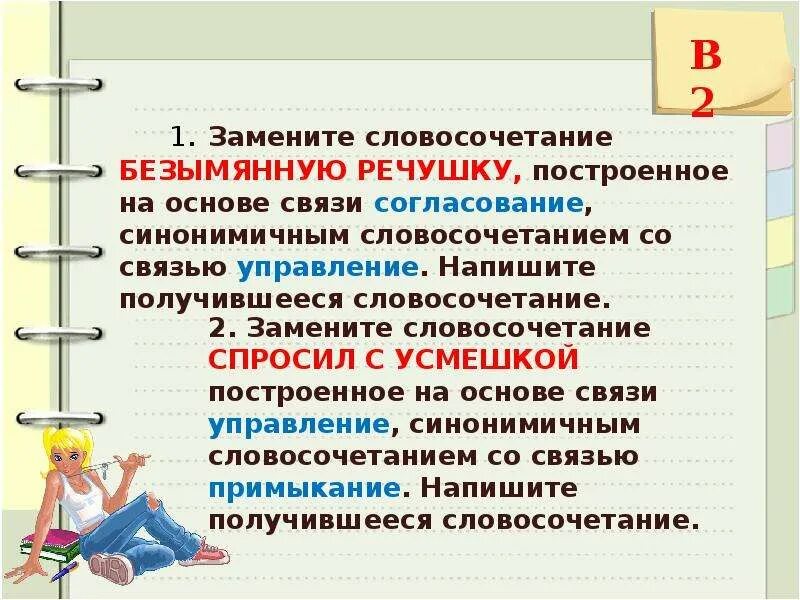 В 2

1. Замените словосочетание БЕЗЫМЯННУЮ РЕЧУШКУ, построенное на основе связи согласование, синонимичным словосочетанием со связью управление. Напишите получившееся словосочетание.

2. Замените словосочетание СПРОСИЛ С УСМЕШКОЙ построенное на основе связи управление, синонимичным словосочетанием со связью примыкание. Напишите получившееся словосочетание.